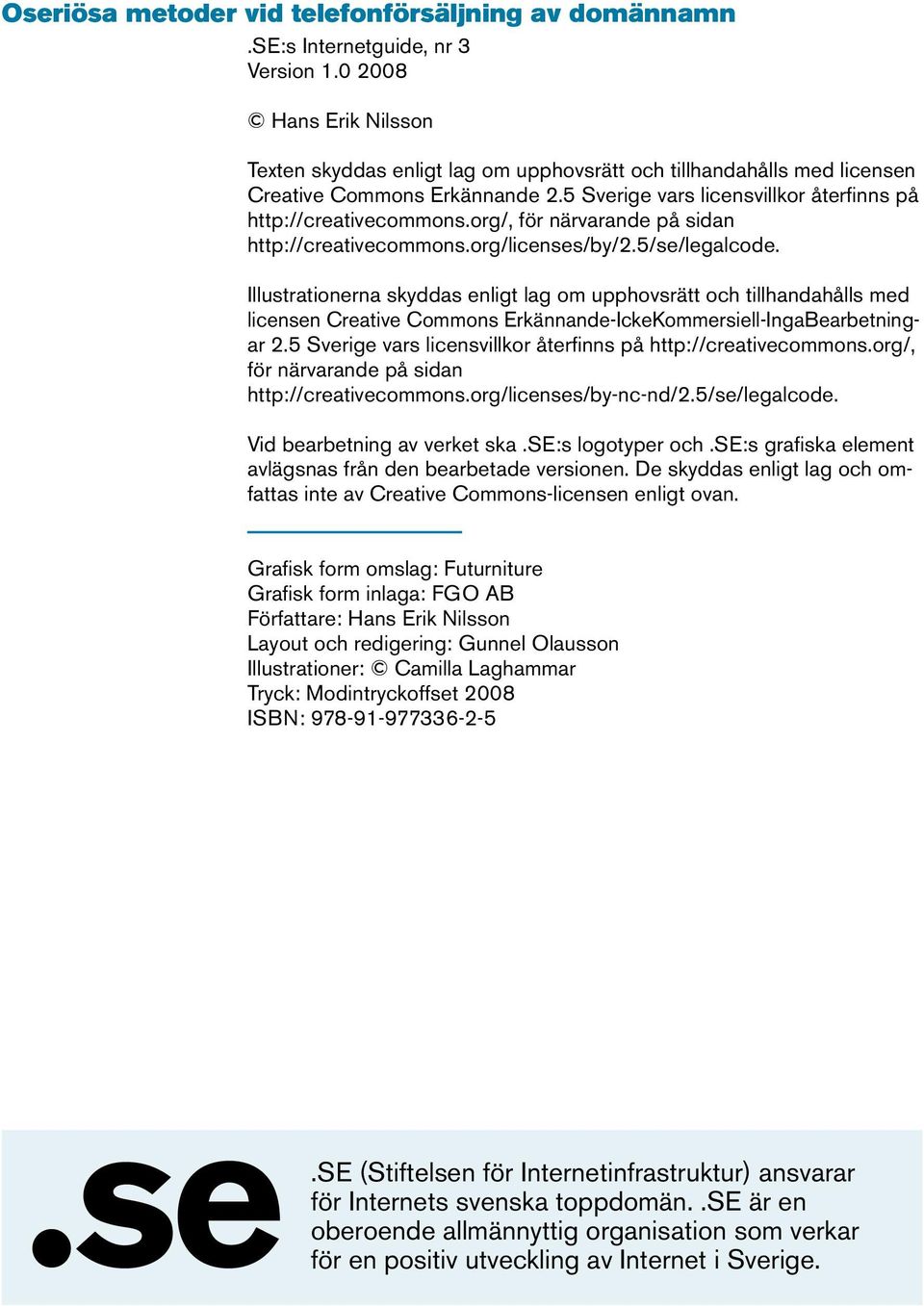 Oseriösa metoder vid telefonförsäljning av domännamn

.SE:s Internetguide, nr 3
Version 1.0 2008

© Hans Erik Nilsson

Texten skyddas enligt lag om upphovsrätt och tillhandahålls med licensen Creative Commons Erkännande 2.5 Sverige vars licensvillkor återfinns på http://creativecommons.org/, för närvarande på sidan http://creativecommons.org/licenses/by/2.5/se/legalcode.

Illustrationerna skyddas enligt lag om upphovsrätt och tillhandahålls med licensen Creative Commons Erkännande-IckeKommersiell-IngaBearbetningar 2.5 Sverige vars licensvillkor återfinns på http://creativecommons.org/, för närvarande på sidan http://creativecommons.org/licenses/by-nc-nd/2.5/se/legalcode.

Vid bearbetning av verket ska .SE:s logotyper och .SE:s grafiska element avlägsnas från den bearbetade versionen. De skyddas enligt lag och omfattas inte av Creative Commons-licensen enligt ovan.

Grafisk form omslag: Futurniture
Grafisk form inlaga: FGO AB
Författare: Hans Erik Nilsson
Layout och redigering: Gunnel Olausson
Illustrationer: © Camilla Laghammar
Tryck: Modintryckoffset 2008
ISBN: 978-91-977336-2-5

.se

.SE (Stiftelsen för Internetinfrastruktur) ansvarar för Internets svenska toppdomän. .SE är en oberoende allmännyttig organisation som verkar för en positiv utveckling av Internet i Sverige.